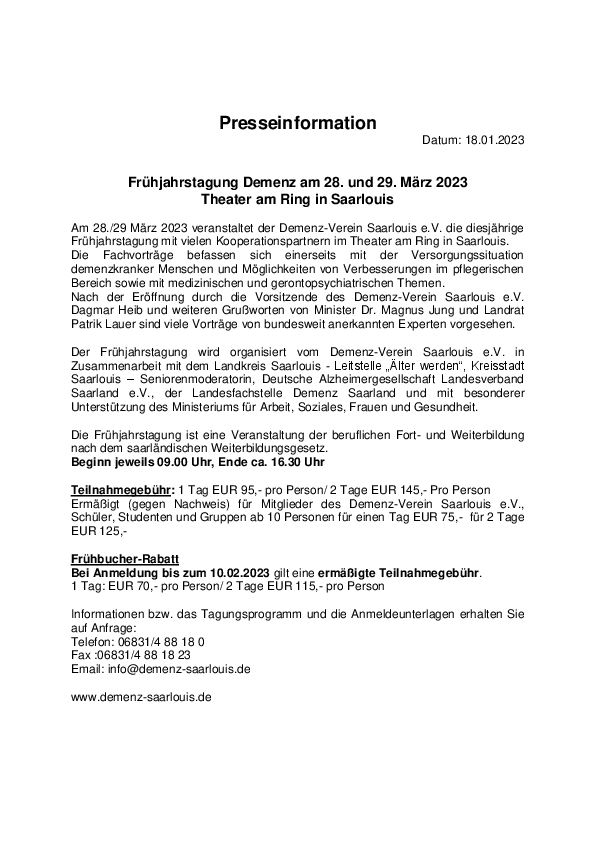 Presseinformation

Datum: 18.01.2023

Frühjahrstagung Demenz am 28. und 29. März 2023
Theater am Ring in Saarlouis

Am 28./29 März 2023 veranstaltet der Demenz-Verein Saarlouis e.V. die diesjährige Frühjahrstagung mit vielen Kooperationspartnern im Theater am Ring in Saarlouis.
Die Fachvorträge befassen sich einerseits mit der Versorgungssituation demenzkranker Menschen und Möglichkeiten von Verbesserungen im pflegerischen Bereich sowie mit medizinischen und gerontopsychiatrischen Themen.
Nach der Eröffnung durch die Vorsitzende des Demenz-Verein Saarlouis e.V. Dagmar Heib und weiteren Grußworten von Minister Dr. Magnus Jung und Landrat Patrik Lauer sind viele Vorträge von bundesweit anerkannten Experten vorgesehen.

Der Frühjahrstagung wird organisiert vom Demenz-Verein Saarlouis e.V. in Zusammenarbeit mit dem Landkreis Saarlouis - Leitstelle „Älter werden“, Kreisstadt Saarlouis – Seniorenmoderatorin, Deutsche Alzheimergesellschaft Landesverband Saarland e.V., der Landesfachstelle Demenz Saarland und mit besonderer Unterstützung des Ministeriums für Arbeit, Soziales, Frauen und Gesundheit.

Die Frühjahrstagung ist eine Veranstaltung der beruflichen Fort- und Weiterbildung nach dem saarländischen Weiterbildungsgesetz.
Beginn jeweils 09.00 Uhr, Ende ca. 16.30 Uhr

Teilnahmegebühr: 1 Tag EUR 95,- pro Person/ 2 Tage EUR 145,- Pro Person
Ermäßigt (gegen Nachweis) für Mitglieder des Demenz-Verein Saarlouis e.V., Schüler, Studenten und Gruppen ab 10 Personen für einen Tag EUR 75,- für 2 Tage EUR 125,-

Frühbucher-Rabatt
Bei Anmeldung bis zum 10.02.2023 gilt eine ermäßigte Teilnahmegebühr.
1 Tag: EUR 70,- pro Person/ 2 Tage EUR 115,- pro Person

Informationen bzw. das Tagungsprogramm und die Anmeldeunterlagen erhalten Sie auf Anfrage:
Telefon: 06831/4 88 18 0
Fax :06831/4 88 18 23
Email: info@demenz-saarlouis.de

www.demenz-saarlouis.de